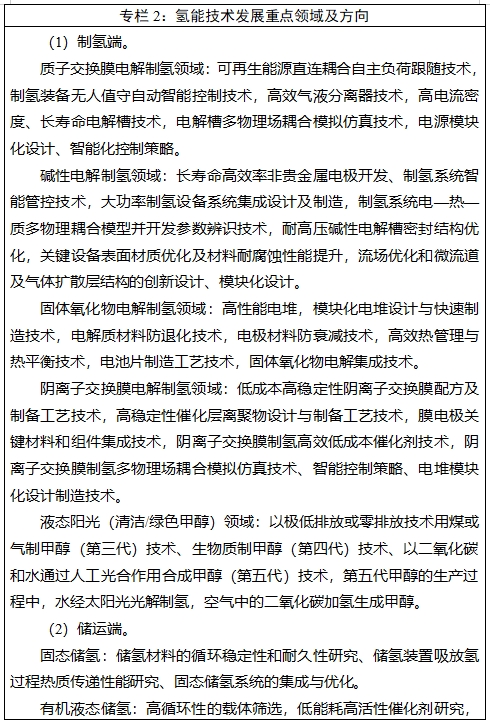 专栏 2：氢能技术发展重点领域及方向

（1）制氢端。

质子交换膜电解制氢领域：可再生能源直连耦合自主负荷跟随技术，制氢装备无人值守自动智能控制技术，高效气液分离器技术，高电流密度、长寿命电解槽技术，电解槽多物理场耦合模拟仿真技术，电源模块化设计、智能化控制策略。

碱性电解制氢领域：长寿命高效率非贵金属电极开发、制氢系统智能管控技术，大功率制氢设备系统集成设计及制造，制氢系统电—热—质多物理耦合模型并开发参数辨识技术，耐高压碱性电解槽密封结构优化，关键设备表面材质优化及材料耐腐蚀性能提升，流场优化和微流道及气体扩散层结构的创新设计、模块化设计。

固体氧化物电解制氢领域：高性能电堆，模块化电堆设计与快速制造技术，电解质材料防退化技术，电极材料防衰减技术，高效热管理与热平衡技术，电池片制造工艺技术，固体氧化物电解集成技术。

阴离子交换膜电解制氢领域：低成本高稳定性阴离子交换膜配方及制备工艺技术，高稳定性催化层离聚物设计与制备工艺技术，膜电极关键材料和组件集成技术，阴离子交换膜制氢高效低成本催化剂技术，阴离子交换膜制氢多物理场耦合模拟仿真技术、智能控制策略、电堆模块化设计制造技术。

液态阳光（清洁/绿色甲醇）领域：以极低排放或零排放技术用煤或气制甲醇（第三代）技术、生物质制甲醇（第四代）技术、以二氧化碳和水通过人工光合作用合成甲醇（第五代）技术，第五代甲醇的生产过程中，水经太阳光光解制氢，空气中的二氧化碳加氢生成甲醇。

（2）储运端。

固态储氢：储氢材料的循环稳定性和耐久性研究、储氢装置吸放氢过程热质传递性能研究、固态储氢系统的集成与优化。

有机液态储氢：高循环性的载体筛选，低能耗高活性催化剂研究，